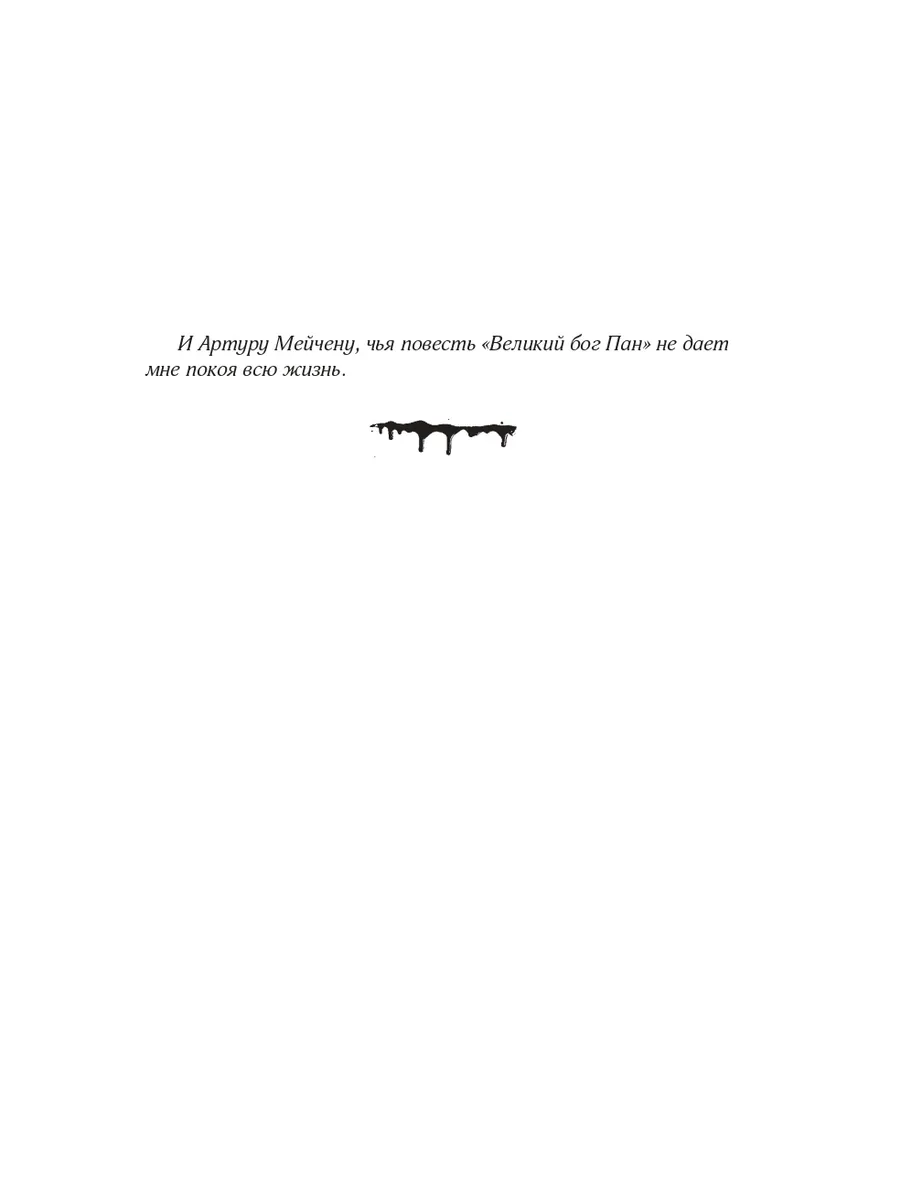 И Артуру Мейчену, чья повесть «Великий бог Пан» не дает мне покоя всю жизнь.